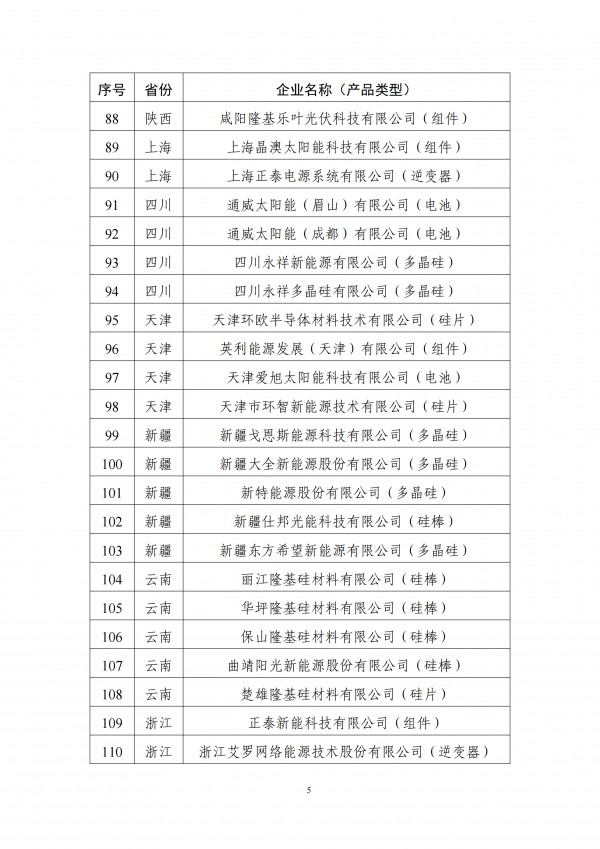 | 序号 | 省份 | 企业名称（产品类型） |
|---|---|---|
| 88 | 陕西 | 咸阳隆基乐叶光伏科技有限公司（组件） |
| 89 | 上海 | 上海晶澳太阳能科技有限公司（组件） |
| 90 | 上海 | 上海正泰电源系统有限公司（逆变器） |
| 91 | 四川 | 通威太阳能（眉山）有限公司（电池） |
| 92 | 四川 | 通威太阳能（成都）有限公司（电池） |
| 93 | 四川 | 四川永祥新能源有限公司（多晶硅） |
| 94 | 四川 | 四川永祥多晶硅有限公司（多晶硅） |
| 95 | 天津 | 天津环欧半导体材料技术有限公司（硅片） |
| 96 | 天津 | 英利能源发展（天津）有限公司（组件） |
| 97 | 天津 | 天津爱旭太阳能科技有限公司（电池） |
| 98 | 天津 | 天津市环智新能源技术有限公司（硅片） |
| 99 | 新疆 | 新疆戈恩斯能源科技有限公司（多晶硅） |
| 100 | 新疆 | 新疆大全新能源股份有限公司（多晶硅） |
| 101 | 新疆 | 新特能源股份有限公司（多晶硅） |
| 102 | 新疆 | 新疆仕邦光能科技有限公司（硅棒） |
| 103 | 新疆 | 新疆东方希望新能源有限公司（多晶硅） |
| 104 | 云南 | 丽江隆基硅材料有限公司（硅棒） |
| 105 | 云南 | 华坪隆基硅材料有限公司（硅棒） |
| 106 | 云南 | 保山隆基硅材料有限公司（硅棒） |
| 107 | 云南 | 曲靖阳光新能源股份有限公司（硅棒） |
| 108 | 云南 | 楚雄隆基硅材料有限公司（硅片） |
| 109 | 浙江 | 正泰新能科技有限公司（组件） |
| 110 | 浙江 | 浙江艾罗网络能源技术股份有限公司（逆变器） |

5